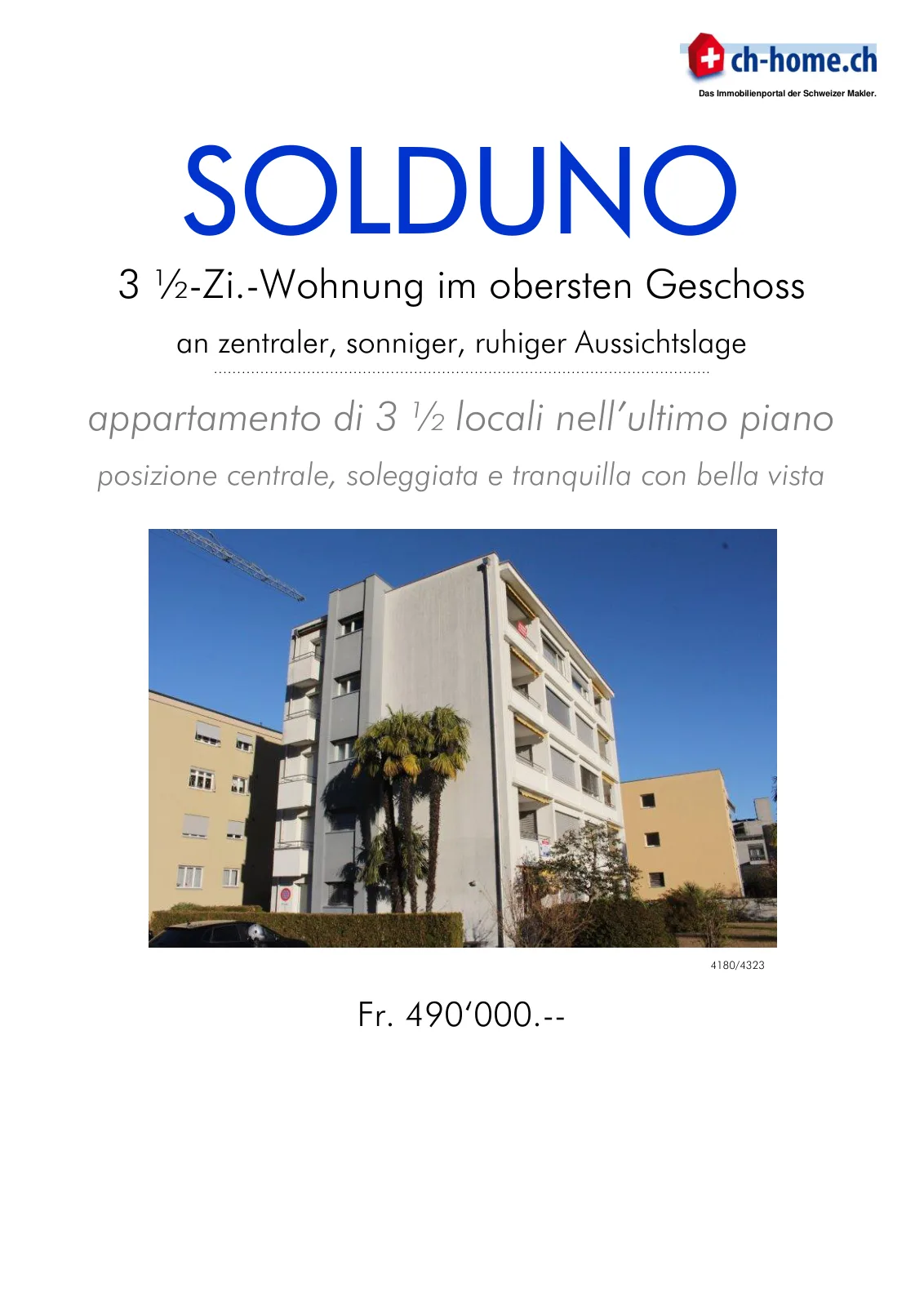 ch-home.ch
Das Immobilienportal der Schweizer Makler.

SOLDUNO

3 ½-Zi.-Wohnung im obersten Geschoss

an zentraler, sonniger, ruhiger Aussichtslage

appartamento di 3 ½ locali nell'ultimo piano

posizione centrale, soleggiata e tranquilla con bella vista

4180/4323

Fr. 490'000.--